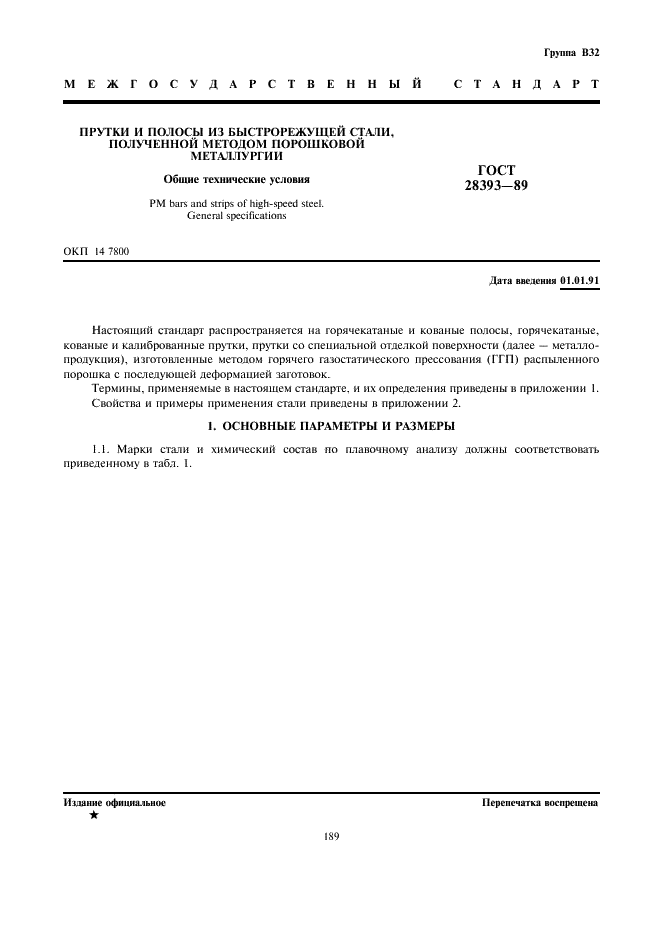 Группа В32

МЕЖГОСУДАРСТВЕННЫЙ СТАНДАРТ

ПРУТКИ И ПОЛОСЫ ИЗ БЫСТРОРЕЖУЩЕЙ СТАЛИ, ПОЛУЧЕННОЙ МЕТОДОМ ПОРОШКОВОЙ МЕТАЛЛУРГИИ

Общие технические условия

PM bars and strips of high-speed steel. General specifications

ГОСТ 28393—89

ОКП 14 7800

Дата введения 01.01.91

Настоящий стандарт распространяется на горячекатаные и кованые полосы, горячекатаные, кованые и калиброванные прутки, прутки со специальной отделкой поверхности (далее — металлопродукция), изготовленные методом горячего газостатического прессования (ГГП) распыленного порошка с последующей деформацией заготовок.

Термины, применяемые в настоящем стандарте, и их определения приведены в приложении 1. Свойства и примеры применения стали приведены в приложении 2.

1. ОСНОВНЫЕ ПАРАМЕТРЫ И РАЗМЕРЫ

1.1. Марки стали и химический состав по плавочному анализу должны соответствовать приведенному в табл. 1.

Издание официальное
★

Перепечатка воспрещена

189